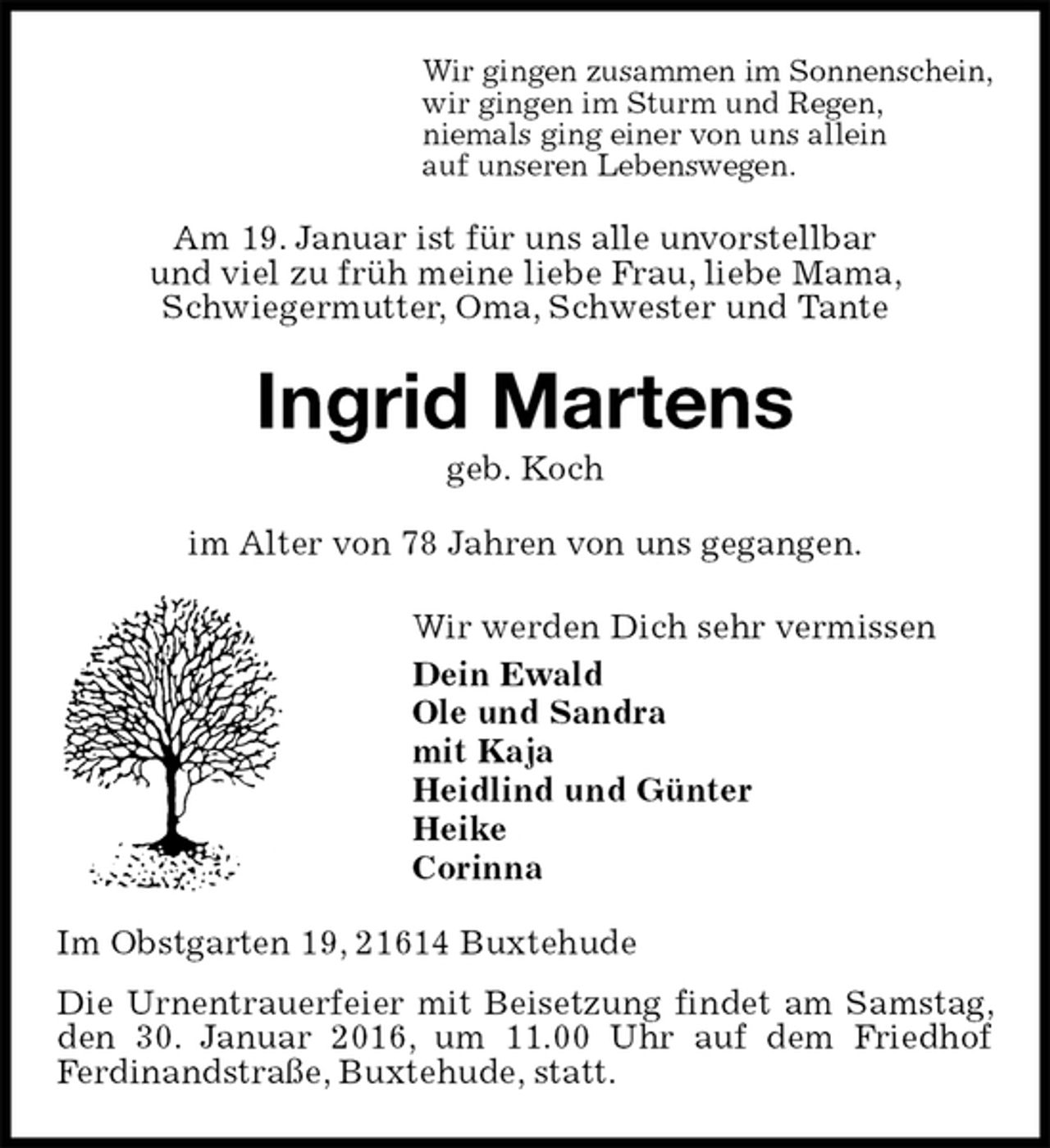 Wir gingen zusammen im Sonnenschein,
wir gingen im Sturm und Regen,
niemals ging einer von uns allein
auf unseren Lebenswegen.

Am 19. Januar ist für uns alle unvorstellbar und viel zu früh meine liebe Frau, liebe Mama, Schwiegermutter, Oma, Schwester und Tante

Ingrid Martens

geb. Koch

im Alter von 78 Jahren von uns gegangen.

Wir werden Dich sehr vermissen

Dein Ewald
Ole und Sandra
mit Kaja
Heidlind und Günter
Heike
Corinna

Im Obstgarten 19, 21614 Buxtehude

Die Urnentrauerfeier mit Beisetzung findet am Samstag, den 30. Januar 2016, um 11.00 Uhr auf dem Friedhof Ferdinandstraße, Buxtehude, statt.